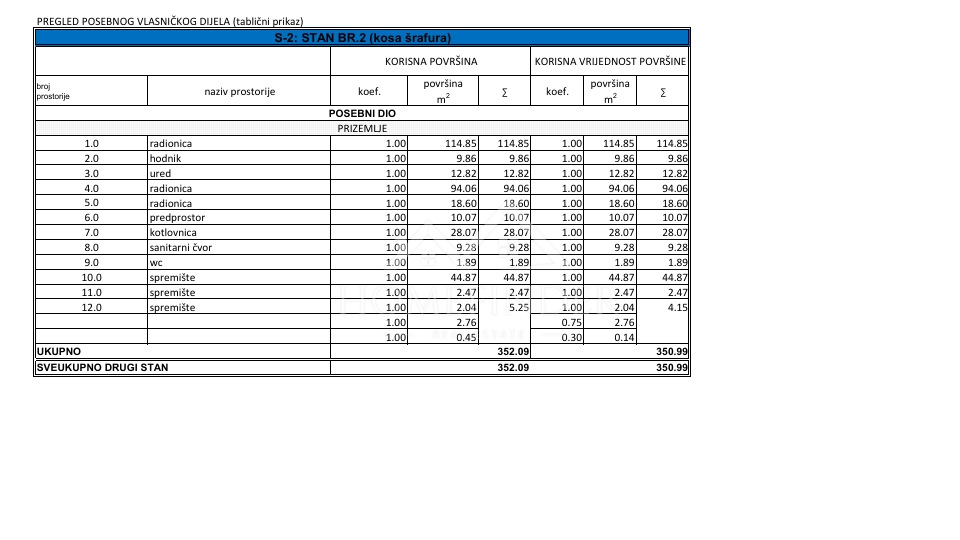 PREGLED POSEBNOG VLASNIČKOG DIJELA (tablični prikaz)

| S-2: STAN BR.2 (kosa šrafura) | | | | | | | |
|---|---|---|---|---|---|---|---|
| | | KORISNA POVRŠINA | | | KORISNA VRIJEDNOST POVRŠINE | | |
| broj prostorije | naziv prostorije | koef. | površina $m^2$ | ∑ | koef. | površina $m^2$ | ∑ |
| POSEBNI DIO | | | | | | | |
| PRIZEMLJE | | | | | | | |
| 1.0 | radionica | 1.00 | 114.85 | 114.85 | 1.00 | 114.85 | 114.85 |
| 2.0 | hodnik | 1.00 | 9.86 | 9.86 | 1.00 | 9.86 | 9.86 |
| 3.0 | ured | 1.00 | 12.82 | 12.82 | 1.00 | 12.82 | 12.82 |
| 4.0 | radionica | 1.00 | 94.06 | 94.06 | 1.00 | 94.06 | 94.06 |
| 5.0 | radionica | 1.00 | 18.60 | 18.60 | 1.00 | 18.60 | 18.60 |
| 6.0 | predprostor | 1.00 | 10.07 | 10.07 | 1.00 | 10.07 | 10.07 |
| 7.0 | kotlovnica | 1.00 | 28.07 | 28.07 | 1.00 | 28.07 | 28.07 |
| 8.0 | sanitarni čvor | 1.00 | 9.28 | 9.28 | 1.00 | 9.28 | 9.28 |
| 9.0 | wc | 1.00 | 1.89 | 1.89 | 1.00 | 1.89 | 1.89 |
| 10.0 | spremište | 1.00 | 44.87 | 44.87 | 1.00 | 44.87 | 44.87 |
| 11.0 | spremište | 1.00 | 2.47 | 2.47 | 1.00 | 2.47 | 2.47 |
| 12.0 | spremište | 1.00 | 2.04 | 5.25 | 1.00 | 2.04 | 4.15 |
| | | 1.00 | 2.76 | | 0.75 | 2.76 | |
| | | 1.00 | 0.45 | | 0.30 | 0.14 | |
| UKUPNO | | | | 352.09 | | | 350.99 |
| SVEUKUPNO DRUGI STAN | | | | 352.09 | | | 350.99 |